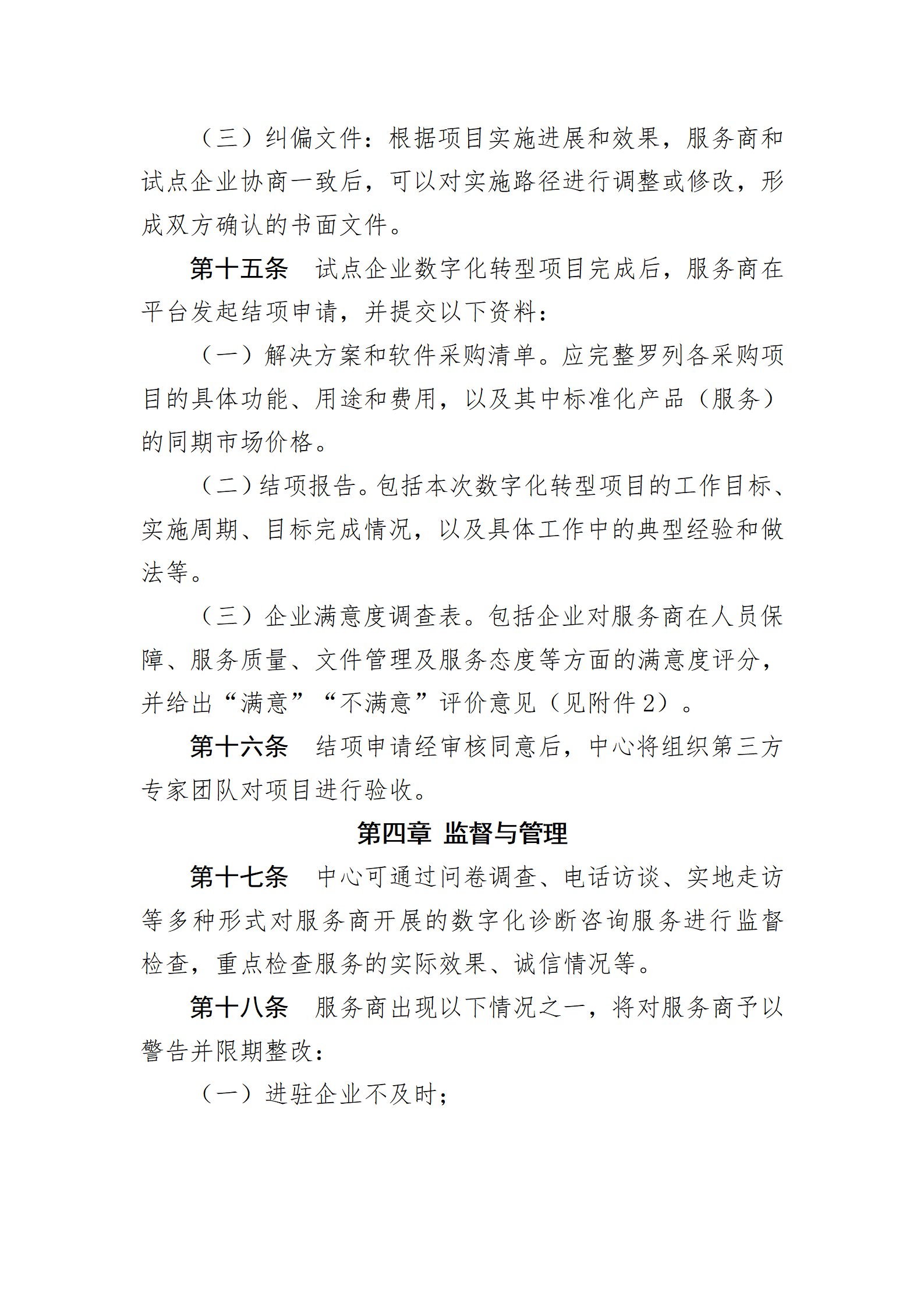 （三）纠偏文件：根据项目实施进展和效果，服务商和试点企业协商一致后，可以对实施路径进行调整或修改，形成双方确认的书面文件。

第十五条　试点企业数字化转型项目完成后，服务商在平台发起结项申请，并提交以下资料：

（一）解决方案和软件采购清单。应完整罗列各采购项目的具体功能、用途和费用，以及其中标准化产品（服务）的同期市场价格。

（二）结项报告。包括本次数字化转型项目的工作目标、实施周期、目标完成情况，以及具体工作中的典型经验和做法等。

（三）企业满意度调查表。包括企业对服务商在人员保障、服务质量、文件管理及服务态度等方面的满意度评分，并给出“满意”“不满意”评价意见（见附件 2）。

第十六条　结项申请经审核同意后，中心将组织第三方专家团队对项目进行验收。

第四章 监督与管理

第十七条　中心可通过问卷调查、电话访谈、实地走访等多种形式对服务商开展的数字化诊断咨询服务进行监督检查，重点检查服务的实际效果、诚信情况等。

第十八条　服务商出现以下情况之一，将对服务商予以警告并限期整改：

（一）进驻企业不及时；